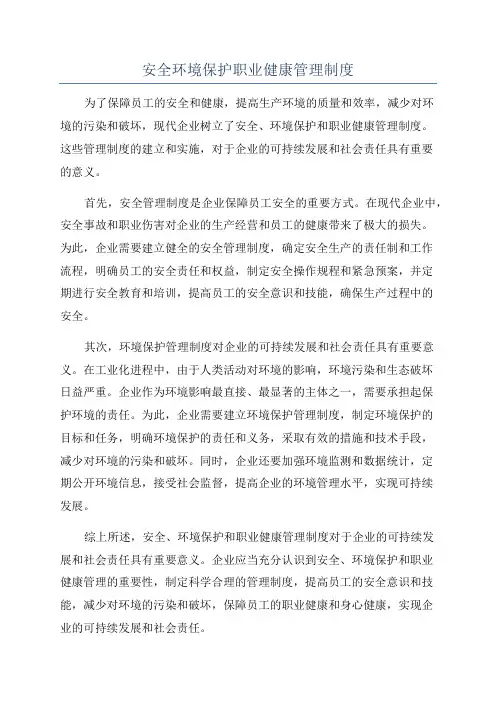 安全环境保护职业健康管理制度

为了保障员工的安全和健康，提高生产环境的质量和效率，减少对环境的污染和破坏，现代企业树立了安全、环境保护和职业健康管理制度。这些管理制度的建立和实施，对于企业的可持续发展和社会责任具有重要的意义。

首先，安全管理制度是企业保障员工安全的重要方式。在现代企业中，安全事故和职业伤害对企业的生产经营和员工的健康带来了极大的损失。为此，企业需要建立健全的安全管理制度，确定安全生产的责任制和工作流程，明确员工的安全责任和权益，制定安全操作规程和紧急预案，并定期进行安全教育和培训，提高员工的安全意识和技能，确保生产过程中的安全。

其次，环境保护管理制度对企业的可持续发展和社会责任具有重要意义。在工业化进程中，由于人类活动对环境的影响，环境污染和生态破坏日益严重。企业作为环境影响最直接、最显著的主体之一，需要承担起保护环境的责任。为此，企业需要建立环境保护管理制度，制定环境保护的目标和任务，明确环境保护的责任和义务，采取有效的措施和技术手段，减少对环境的污染和破坏。同时，企业还要加强环境监测和数据统计，定期公开环境信息，接受社会监督，提高企业的环境管理水平，实现可持续发展。

综上所述，安全、环境保护和职业健康管理制度对于企业的可持续发展和社会责任具有重要意义。企业应当充分认识到安全、环境保护和职业健康管理的重要性，制定科学合理的管理制度，提高员工的安全意识和技能，减少对环境的污染和破坏，保障员工的职业健康和身心健康，实现企业的可持续发展和社会责任。